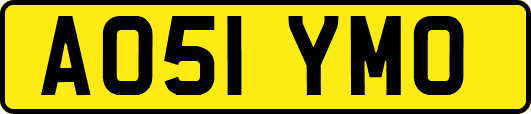 AO51 YMO